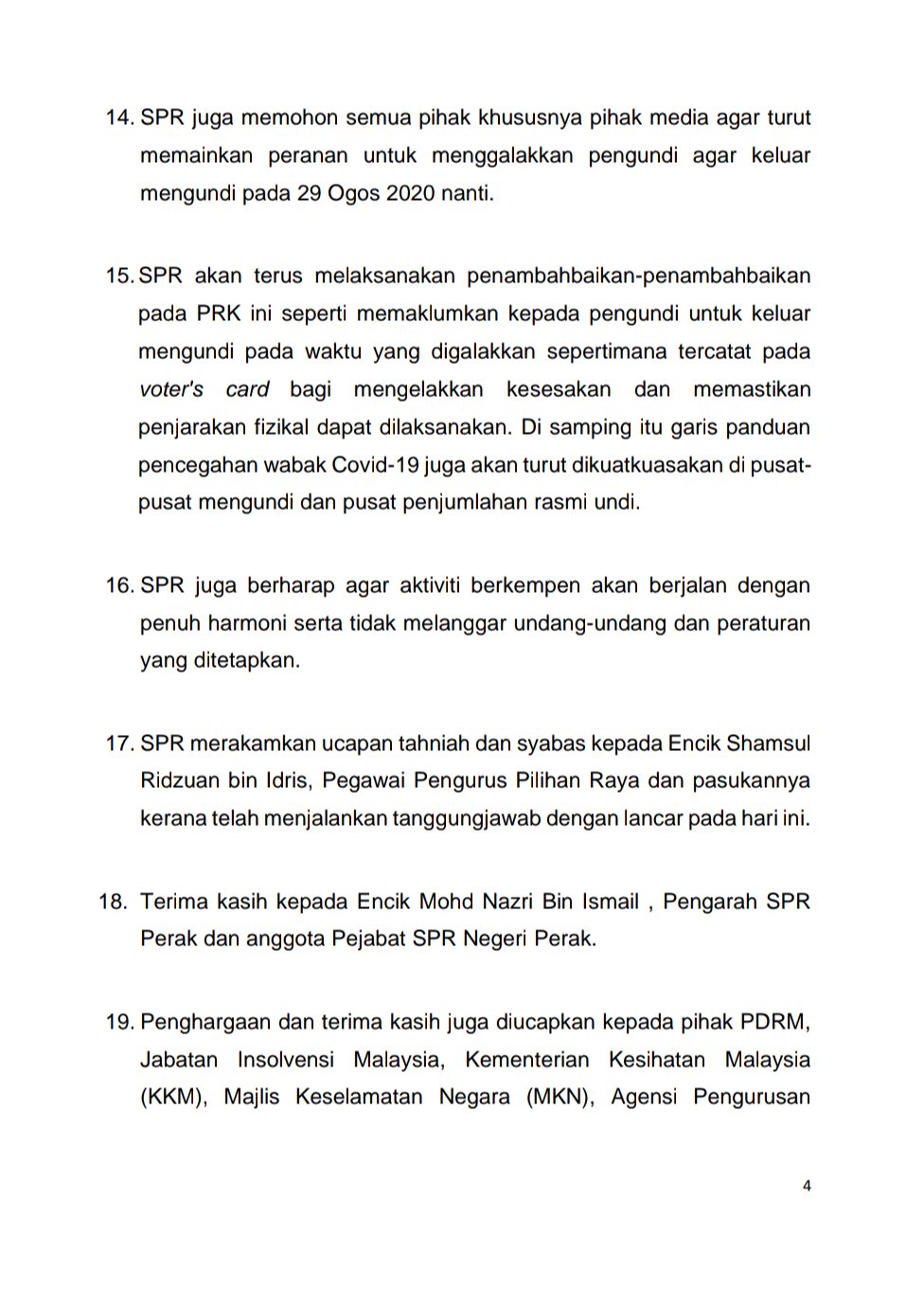 14. SPR juga memohon semua pihak khususnya pihak media agar turut memainkan peranan untuk menggalakkan pengundi agar keluar mengundi pada 29 Ogos 2020 nanti.

15. SPR akan terus melaksanakan penambahbaikan-penambahbaikan pada PRK ini seperti memaklumkan kepada pengundi untuk keluar mengundi pada waktu yang digalakkan sepertimana tercatat pada voter's card bagi mengelakkan kesesakan dan memastikan penjarakan fizikal dapat dilaksanakan. Di samping itu garis panduan pencegahan wabak Covid-19 juga akan turut dikuatkuasakan di pusat-pusat mengundi dan pusat penjumlahan rasmi undi.

16. SPR juga berharap agar aktiviti berkempen akan berjalan dengan penuh harmoni serta tidak melanggar undang-undang dan peraturan yang ditetapkan.

17. SPR merakamkan ucapan tahniah dan syabas kepada Encik Shamsul Ridzuan bin Idris, Pegawai Pengurus Pilihan Raya dan pasukannya kerana telah menjalankan tanggungjawab dengan lancar pada hari ini.

18. Terima kasih kepada Encik Mohd Nazri Bin Ismail , Pengarah SPR Perak dan anggota Pejabat SPR Negeri Perak.

19. Penghargaan dan terima kasih juga diucapkan kepada pihak PDRM, Jabatan Insolvensi Malaysia, Kementerian Kesihatan Malaysia (KKM), Majlis Keselamatan Negara (MKN), Agensi Pengurusan

4